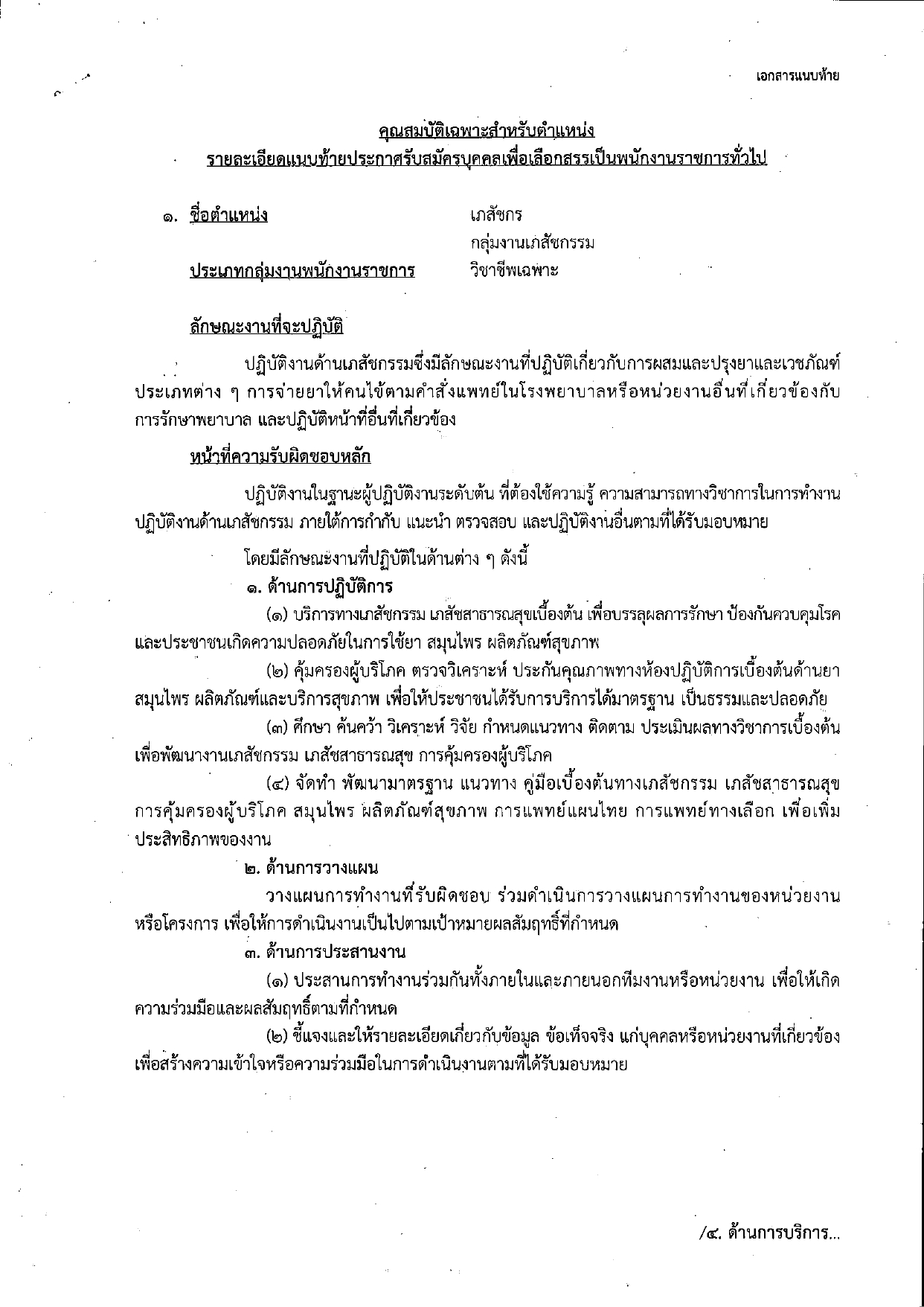 เอกสารแนบท้าย

คุณสมบัติเฉพาะสำหรับตำแหน่ง
รายละเอียดแนบท้ายประกาศรับสมัครบุคคลเพื่อเลือกสรรเป็นพนักงานราชการทั่วไป

๑. ชื่อตำแหน่ง เภสัชกร
กลุ่มงานเภสัชกรรม
ประเภทกลุ่มงานพนักงานราชการ วิชาชีพเฉพาะ

ลักษณะงานที่จะปฏิบัติ

ปฏิบัติงานด้านเภสัชกรรมซึ่งมีลักษณะงานที่ปฏิบัติเกี่ยวกับการผสมและปรุงยาและเวชภัณฑ์ประเภทต่าง ๆ การจ่ายยาให้คนไข้ตามคำสั่งแพทย์ในโรงพยาบาลหรือหน่วยงานอื่นที่เกี่ยวข้องกับการรักษาพยาบาล และปฏิบัติหน้าที่อื่นที่เกี่ยวข้อง

หน้าที่ความรับผิดชอบหลัก

ปฏิบัติงานในฐานะผู้ปฏิบัติงานระดับต้น ที่ต้องใช้ความรู้ ความสามารถทางวิชาการในการทำงาน ปฏิบัติงานด้านเภสัชกรรม ภายใต้การกำกับ แนะนำ ตรวจสอบ และปฏิบัติงานอื่นตามที่ได้รับมอบหมาย

โดยมีลักษณะงานที่ปฏิบัติในด้านต่าง ๆ ดังนี้
๑. ด้านการปฏิบัติการ
(๑) บริการทางเภสัชกรรม เภสัชสาธารณสุขเบื้องต้น เพื่อบรรลุผลการรักษา ป้องกันควบคุมโรค และประชาชนเกิดความปลอดภัยในการใช้ยา สมุนไพร ผลิตภัณฑ์สุขภาพ
(๒) คุ้มครองผู้บริโภค ตรวจวิเคราะห์ ประกันคุณภาพทางห้องปฏิบัติการเบื้องต้นด้านยา สมุนไพร ผลิตภัณฑ์และบริการสุขภาพ เพื่อให้ประชาชนได้รับการบริการได้มาตรฐาน เป็นธรรมและปลอดภัย
(๓) ศึกษา ค้นคว้า วิเคราะห์ วิจัย กำหนดแนวทาง ติดตาม ประเมินผลทางวิชาการเบื้องต้น เพื่อพัฒนางานเภสัชกรรม เภสัชสาธารณสุข การคุ้มครองผู้บริโภค
(๔) จัดทำ พัฒนามาตรฐาน แนวทาง คู่มือเบื้องต้นทางเภสัชกรรม เภสัชสาธารณสุข การคุ้มครองผู้บริโภค สมุนไพร ผลิตภัณฑ์สุขภาพ การแพทย์แผนไทย การแพทย์ทางเลือก เพื่อเพิ่มประสิทธิภาพของงาน
๒. ด้านการวางแผน
วางแผนการทำงานที่รับผิดชอบ ร่วมดำเนินการวางแผนการทำงานของหน่วยงานหรือโครงการ เพื่อให้การดำเนินงานเป็นไปตามเป้าหมายผลสัมฤทธิ์ที่กำหนด
๓. ด้านการประสานงาน
(๑) ประสานการทำงานร่วมกันทั้งภายในและภายนอกทีมงานหรือหน่วยงาน เพื่อให้เกิดความร่วมมือและผลสัมฤทธิ์ตามที่กำหนด
(๒) ชี้แจงและให้รายละเอียดเกี่ยวกับข้อมูล ข้อเท็จจริง แก่บุคคลหรือหน่วยงานที่เกี่ยวข้อง เพื่อสร้างความเข้าใจหรือความร่วมมือในการดำเนินงานตามที่ได้รับมอบหมาย

/๔. ด้านการบริการ...